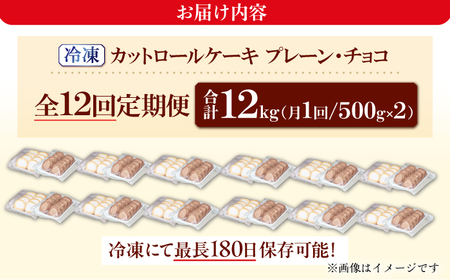 お届け内容

冷凍 カットロールケーキ プレーン・チョコ

全12回定期便 合計12kg(月1回/500g×2)

冷凍にて最長180日保存可能!

※画像はイメージです